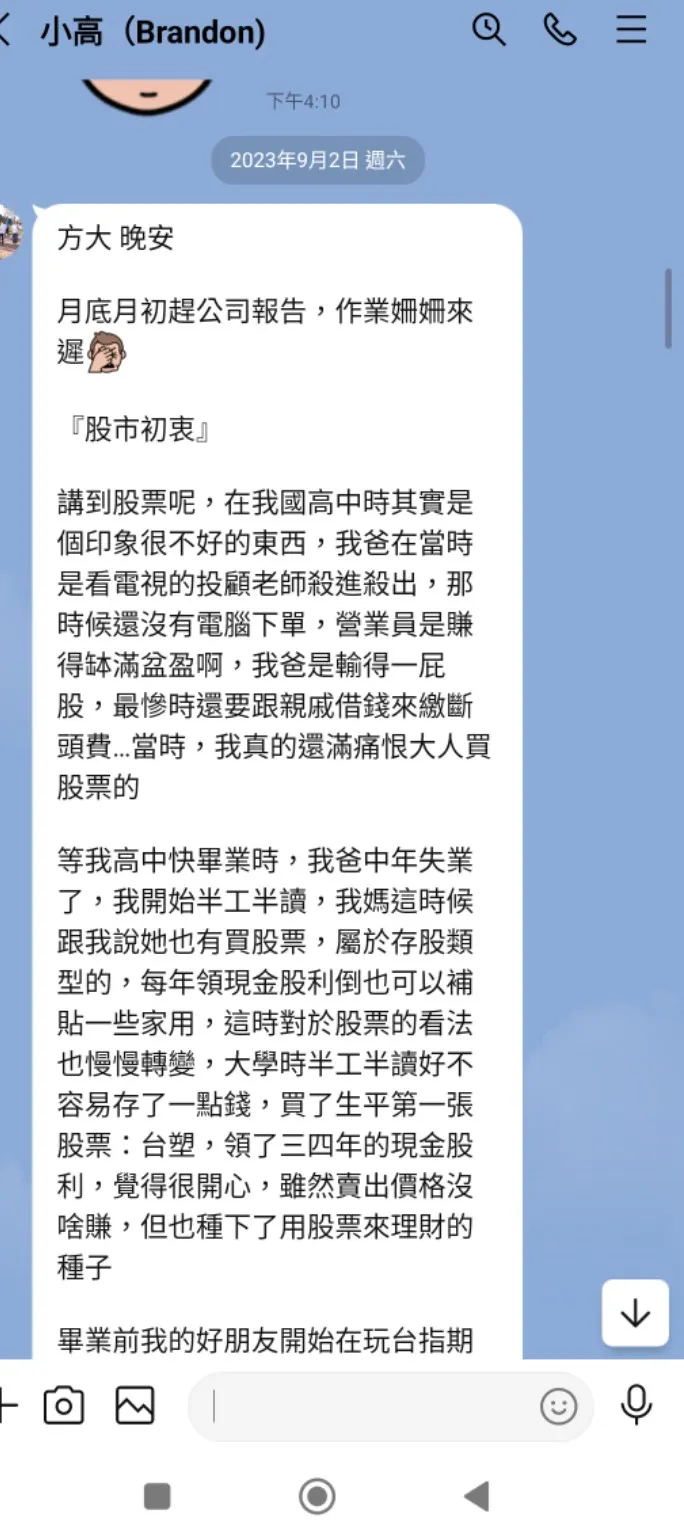 小高（Brandon）

下午4:10

2023年9月2日 週六

方大 晚安

月底月初趕公司報告，作業姍姍來遲🙈

『股市初衷』

講到股票呢，在我國高中時其實是個印象很不好的東西，我爸在當時是看電視的投顧老師殺進殺出，那時候還沒有電腦下單，營業員是賺得缽滿盆盈啊，我爸是輸得一屁股，最慘時還要跟親戚借錢來繳斷頭費…當時，我真的還滿痛恨大人買股票的

等我高中快畢業時，我爸中年失業了，我開始半工半讀，我媽這時候跟我說她也有買股票，屬於存股類型的，每年領現金股利倒也可以補貼一些家用，這時對於股票的看法也慢慢轉變，大學時半工半讀好不容易存了一點錢，買了生平第一張股票：台塑，領了三四年的現金股利，覺得很開心，雖然賣出價格沒啥賺，但也種下了用股票來理財的種子

畢業前我的好朋友開始在玩台指期